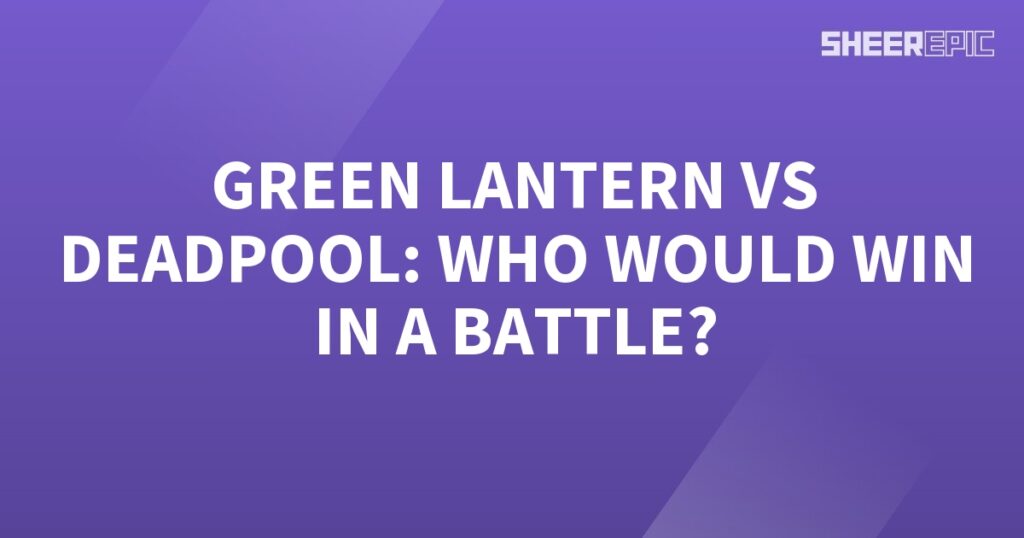 SHEEREPIC

GREEN LANTERN VS DEADPOOL: WHO WOULD WIN IN A BATTLE?